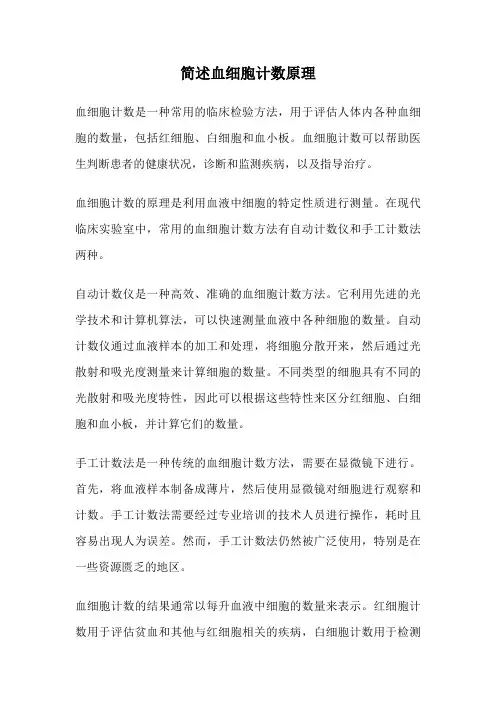 简述血细胞计数原理

血细胞计数是一种常用的临床检验方法，用于评估人体内各种血细胞的数量，包括红细胞、白细胞和血小板。血细胞计数可以帮助医生判断患者的健康状况，诊断和监测疾病，以及指导治疗。

血细胞计数的原理是利用血液中细胞的特定性质进行测量。在现代临床实验室中，常用的血细胞计数方法有自动计数仪和手工计数法两种。

自动计数仪是一种高效、准确的血细胞计数方法。它利用先进的光学技术和计算机算法，可以快速测量血液中各种细胞的数量。自动计数仪通过血液样本的加工和处理，将细胞分散开来，然后通过光散射和吸光度测量来计算细胞的数量。不同类型的细胞具有不同的光散射和吸光度特性，因此可以根据这些特性来区分红细胞、白细胞和血小板，并计算它们的数量。

手工计数法是一种传统的血细胞计数方法，需要在显微镜下进行。首先，将血液样本制备成薄片，然后使用显微镜对细胞进行观察和计数。手工计数法需要经过专业培训的技术人员进行操作，耗时且容易出现人为误差。然而，手工计数法仍然被广泛使用，特别是在一些资源匮乏的地区。

血细胞计数的结果通常以每升血液中细胞的数量来表示。红细胞计数用于评估贫血和其他与红细胞相关的疾病，白细胞计数用于检测